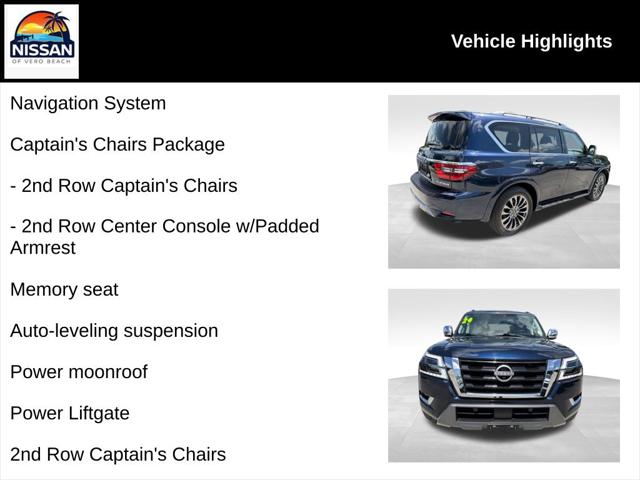 NISSAN
OF VERO BEACH

Vehicle Highlights

Navigation System

Captain's Chairs Package

- 2nd Row Captain's Chairs

- 2nd Row Center Console w/Padded Armrest

Memory seat

Auto-leveling suspension

Power moonroof

Power Liftgate

2nd Row Captain's Chairs